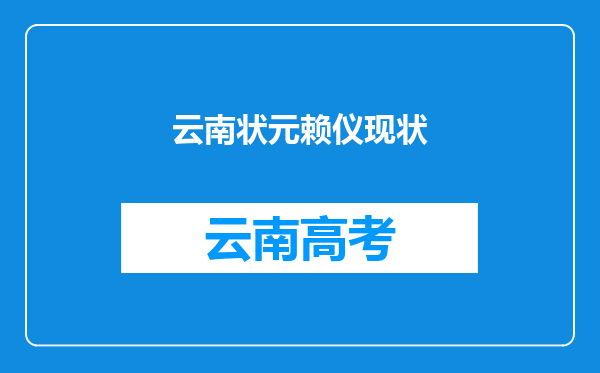 云南状元赖仪现状

云南高考